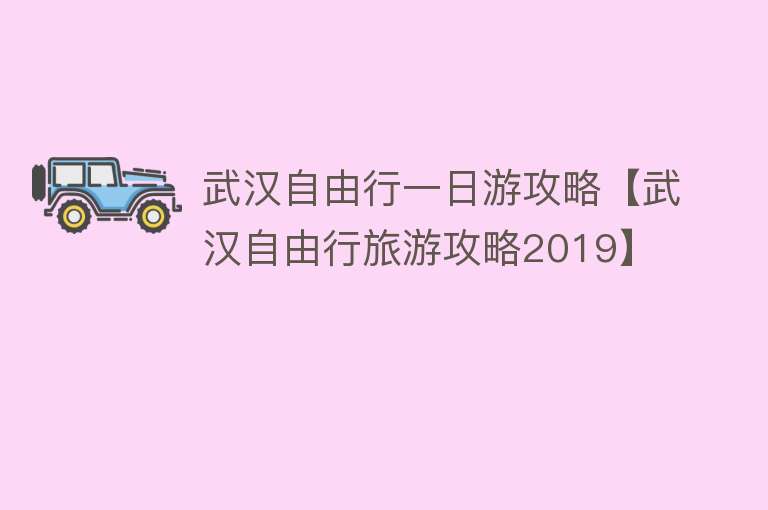 武汉自由行一日游攻略【武汉自由行旅游攻略2019】